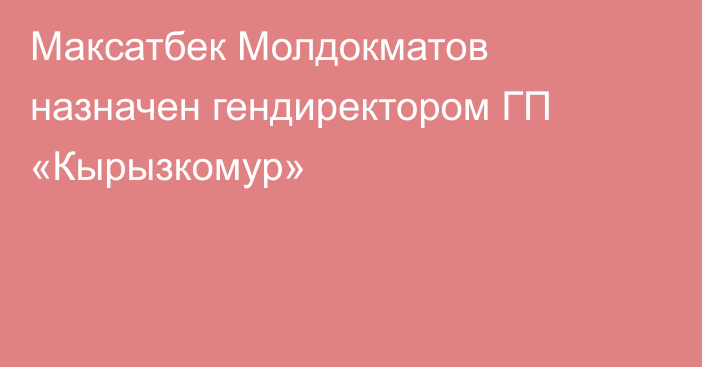 Максатбек Молдокматов назначен гендиректором ГП «Кырызкомур»